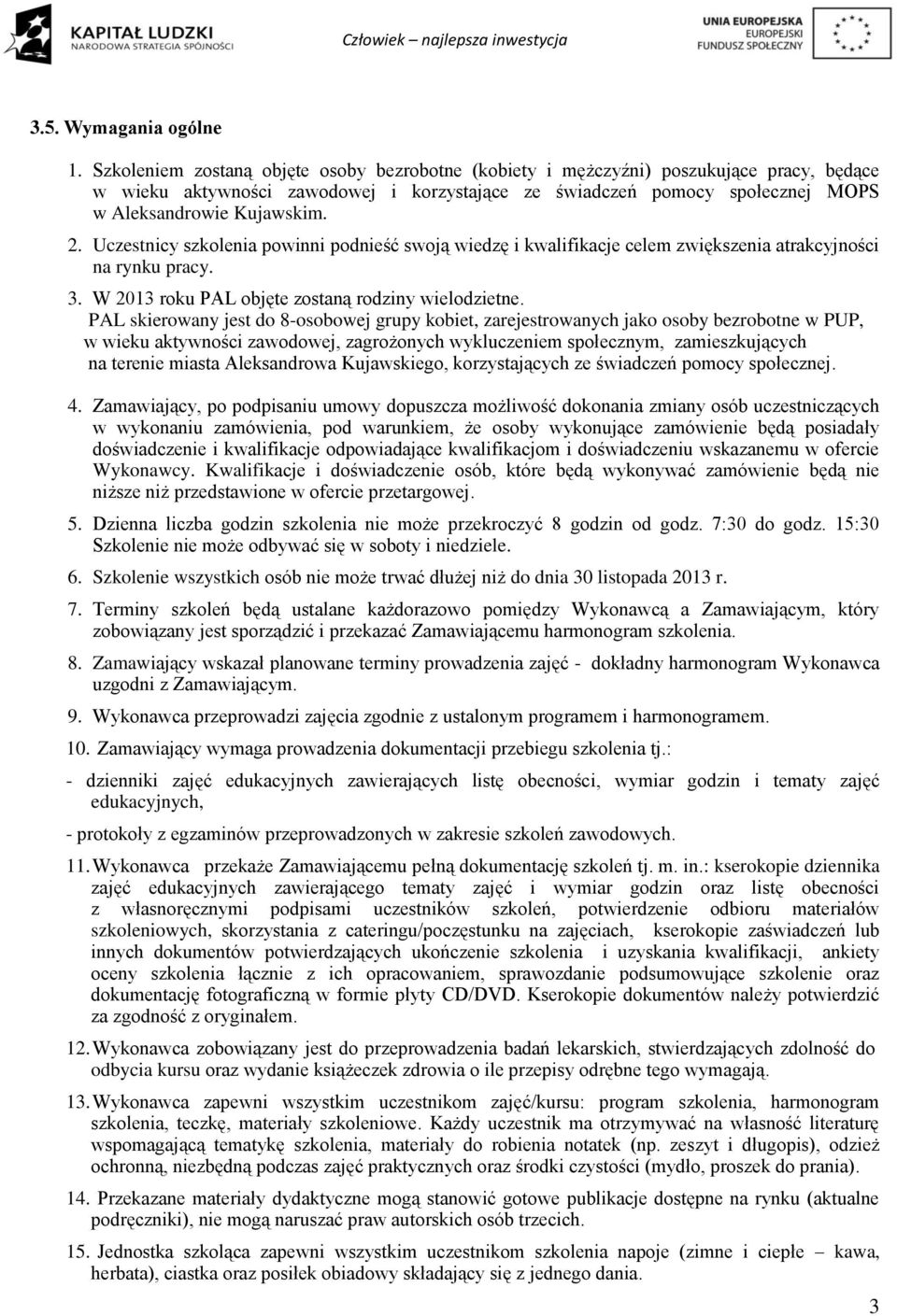 KAPITAŁ LUDZKI
NARODOWA STRATEGIA SPÓJNOŚCI

Człowiek – najlepsza inwestycja

UNIA EUROPEJSKA
EUROPEJSKI
FUNDUSZ SPOŁECZNY

3.5. Wymagania ogólne

1. Szkoleniem zostaną objęte osoby bezrobotne (kobiety i mężczyźni) poszukujące pracy, będące w wieku aktywności zawodowej i korzystające ze świadczeń pomocy społecznej MOPS w Aleksandrowie Kujawskim.

2. Uczestnicy szkolenia powinni podnieść swoją wiedzę i kwalifikacje celem zwiększenia atrakcyjności na rynku pracy.

3. W 2013 roku PAL objęte zostaną rodziny wielodzietne.
PAL skierowany jest do 8-osobowej grupy kobiet, zarejestrowanych jako osoby bezrobotne w PUP, w wieku aktywności zawodowej, zagrożonych wykluczeniem społecznym, zamieszkujących na terenie miasta Aleksandrowa Kujawskiego, korzystających ze świadczeń pomocy społecznej.

4. Zamawiający, po podpisaniu umowy dopuszcza możliwość dokonania zmiany osób uczestniczących w wykonaniu zamówienia, pod warunkiem, że osoby wykonujące zamówienie będą posiadały doświadczenie i kwalifikacje odpowiadające kwalifikacjom i doświadczeniu wskazanemu w ofercie Wykonawcy. Kwalifikacje i doświadczenie osób, które będą wykonywać zamówienie będą nie niższe niż przedstawione w ofercie przetargowej.

5. Dzienna liczba godzin szkolenia nie może przekroczyć 8 godzin od godz. 7:30 do godz. 15:30 Szkolenie nie może odbywać się w soboty i niedziele.

6. Szkolenie wszystkich osób nie może trwać dłużej niż do dnia 30 listopada 2013 r.

7. Terminy szkoleń będą ustalane każdorazowo pomiędzy Wykonawcą a Zamawiającym, który zobowiązany jest sporządzić i przekazać Zamawiającemu harmonogram szkolenia.

8. Zamawiający wskazał planowane terminy prowadzenia zajęć - dokładny harmonogram Wykonawca uzgodni z Zamawiającym.

9. Wykonawca przeprowadzi zajęcia zgodnie z ustalonym programem i harmonogramem.

10. Zamawiający wymaga prowadzenia dokumentacji przebiegu szkolenia tj.:

- dzienniki zajęć edukacyjnych zawierających listę obecności, wymiar godzin i tematy zajęć edukacyjnych,

- protokoły z egzaminów przeprowadzonych w zakresie szkoleń zawodowych.

11. Wykonawca przekaże Zamawiającemu pełną dokumentację szkoleń tj. m. in.: kserokopie dziennika zajęć edukacyjnych zawierającego tematy zajęć i wymiar godzin oraz listę obecności z własnoręcznymi podpisami uczestników szkoleń, potwierdzenie odbioru materiałów szkoleniowych, skorzystania z cateringu/poczęstunku na zajęciach, kserokopie zaświadczeń lub innych dokumentów potwierdzających ukończenie szkolenia i uzyskania kwalifikacji, ankiety oceny szkolenia łącznie z ich opracowaniem, sprawozdanie podsumowujące szkolenie oraz dokumentację fotograficzną w formie płyty CD/DVD. Kserokopie dokumentów należy potwierdzić za zgodność z oryginałem.

12. Wykonawca zobowiązany jest do przeprowadzenia badań lekarskich, stwierdzających zdolność do odbycia kursu oraz wydanie książeczek zdrowia o ile przepisy odrębne tego wymagają.

13. Wykonawca zapewni wszystkim uczestnikom zajęć/kursu: program szkolenia, harmonogram szkolenia, teczkę, materiały szkoleniowe. Każdy uczestnik ma otrzymywać na własność literaturę wspomagającą tematykę szkolenia, materiały do robienia notatek (np. zeszyt i długopis), odzież ochronną, niezbędną podczas zajęć praktycznych oraz środki czystości (mydło, proszek do prania).

14. Przekazane materiały dydaktyczne mogą stanowić gotowe publikacje dostępne na rynku (aktualne podręczniki), nie mogą naruszać praw autorskich osób trzecich.

15. Jednostka szkoląca zapewni wszystkim uczestnikom szkolenia napoje (zimne i ciepłe – kawa, herbata), ciastka oraz posiłek obiadowy składający się z jednego dania.

3